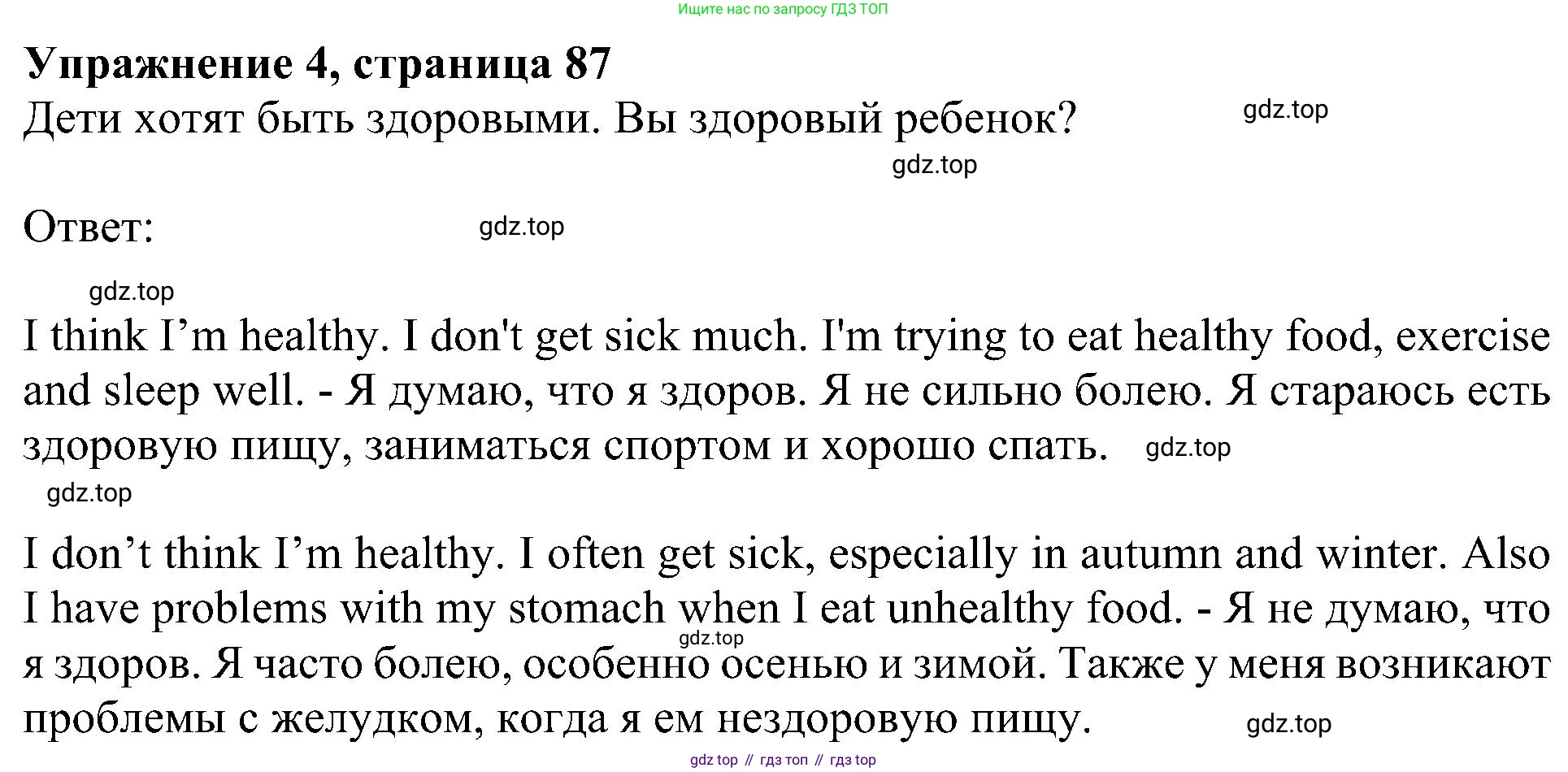 Ищите нас по запросу ГДЗ ТОП

**Упражнение 4, страница 87**

Дети хотят быть здоровыми. Вы здоровый ребенок?

gdz.top

gdz.top

Ответ:

gdz.top

gdz.top

I think I’m healthy. I don't get sick much. I'm trying to eat healthy food, exercise and sleep well. - Я думаю, что я здоров. Я не сильно болею. Я стараюсь есть здоровую пищу, заниматься спортом и хорошо спать.

gdz.top

gdz.top

I don’t think I’m healthy. I often get sick, especially in autumn and winter. Also I have problems with my stomach when I eat unhealthy food. - Я не думаю, что я здоров. Я часто болею, особенно осенью и зимой. Также у меня возникают проблемы с желудком, когда я ем нездоровую пищу.

gdz.top

gdz.top

gdz top // гдз топ // гдз top